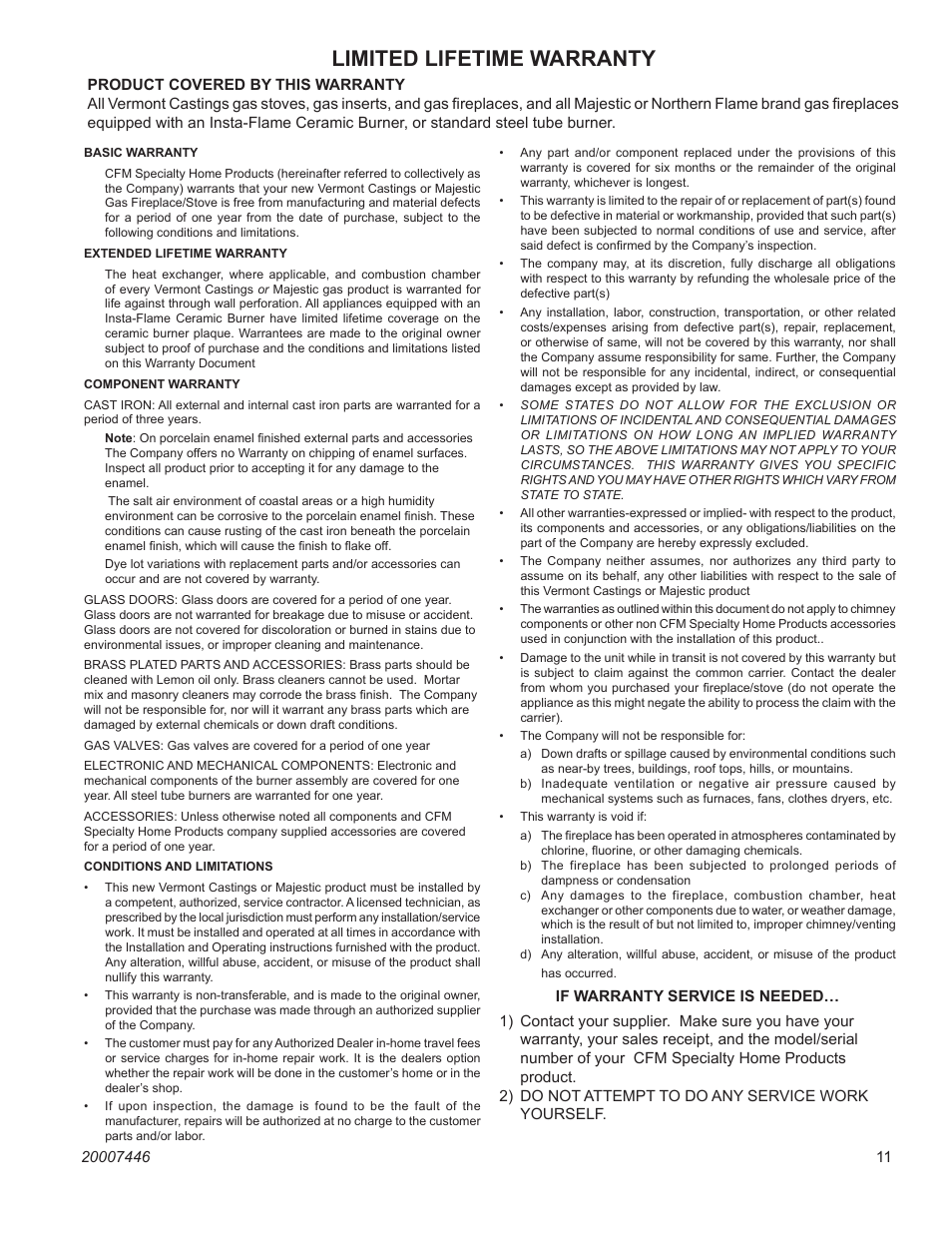 LIMITED LIFETIME WARRANTY

PRODUCT COVERED BY THIS WARRANTY

All Vermont Castings gas stoves, gas inserts, and gas fireplaces, and all Majestic or Northern Flame brand gas fireplaces equipped with an Insta-Flame Ceramic Burner, or standard steel tube burner.

BASIC WARRANTY

CFM Specialty Home Products (hereinafter referred to collectively as the Company) warrants that your new Vermont Castings or Majestic Gas Fireplace/Stove is free from manufacturing and material defects for a period of one year from the date of purchase, subject to the following conditions and limitations.

EXTENDED LIFETIME WARRANTY

The heat exchanger, where applicable, and combustion chamber of every Vermont Castings or Majestic gas product is warranted for life against through wall perforation. All appliances equipped with an Insta-Flame Ceramic Burner have limited lifetime coverage on the ceramic burner plaque. Warrantees are made to the original owner subject to proof of purchase and the conditions and limitations listed on this Warranty Document

COMPONENT WARRANTY

CAST IRON: All external and internal cast iron parts are warranted for a period of three years.

Note: On porcelain enamel finished external parts and accessories The Company offers no Warranty on chipping of enamel surfaces. Inspect all product prior to accepting it for any damage to the enamel.

The salt air environment of coastal areas or a high humidity environment can be corrosive to the porcelain enamel finish. These conditions can cause rusting of the cast iron beneath the porcelain enamel finish, which will cause the finish to flake off.

Dye lot variations with replacement parts and/or accessories can occur and are not covered by warranty.

GLASS DOORS: Glass doors are covered for a period of one year. Glass doors are not warranted for breakage due to misuse or accident. Glass doors are not covered for discoloration or burned in stains due to environmental issues, or improper cleaning and maintenance.

BRASS PLATED PARTS AND ACCESSORIES: Brass parts should be cleaned with Lemon oil only. Brass cleaners cannot be used. Mortar mix and masonry cleaners may corrode the brass finish. The Company will not be responsible for, nor will it warrant any brass parts which are damaged by external chemicals or down draft conditions.

GAS VALVES: Gas valves are covered for a period of one year

ELECTRONIC AND MECHANICAL COMPONENTS: Electronic and mechanical components of the burner assembly are covered for one year. All steel tube burners are warranted for one year.

ACCESSORIES: Unless otherwise noted all components and CFM Specialty Home Products company supplied accessories are covered for a period of one year.

CONDITIONS AND LIMITATIONS

• This new Vermont Castings or Majestic product must be installed by a competent, authorized, service contractor. A licensed technician, as prescribed by the local jurisdiction must perform any installation/service work. It must be installed and operated at all times in accordance with the Installation and Operating instructions furnished with the product. Any alteration, willful abuse, accident, or misuse of the product shall nullify this warranty.

• This warranty is non-transferable, and is made to the original owner, provided that the purchase was made through an authorized supplier of the Company.

• The customer must pay for any Authorized Dealer in-home travel fees or service charges for in-home repair work. It is the dealers option whether the repair work will be done in the customer's home or in the dealer's shop.

• If upon inspection, the damage is found to be the fault of the manufacturer, repairs will be authorized at no charge to the customer parts and/or labor.

• Any part and/or component replaced under the provisions of this warranty is covered for six months or the remainder of the original warranty, whichever is longest.

• This warranty is limited to the repair of or replacement of part(s) found to be defective in material or workmanship, provided that such part(s) have been subjected to normal conditions of use and service, after said defect is confirmed by the Company's inspection.

• The company may, at its discretion, fully discharge all obligations with respect to this warranty by refunding the wholesale price of the defective part(s)

• Any installation, labor, construction, transportation, or other related costs/expenses arising from defective part(s), repair, replacement, or otherwise of same, will not be covered by this warranty, nor shall the Company assume responsibility for same. Further, the Company will not be responsible for any incidental, indirect, or consequential damages except as provided by law.

• SOME STATES DO NOT ALLOW FOR THE EXCLUSION OR LIMITATIONS OF INCIDENTAL AND CONSEQUENTIAL DAMAGES OR LIMITATIONS ON HOW LONG AN IMPLIED WARRANTY LASTS, SO THE ABOVE LIMITATIONS MAY NOT APPLY TO YOUR CIRCUMSTANCES. THIS WARRANTY GIVES YOU SPECIFIC RIGHTS AND YOU MAY HAVE OTHER RIGHTS WHICH VARY FROM STATE TO STATE.

• All other warranties-expressed or implied- with respect to the product, its components and accessories, or any obligations/liabilities on the part of the Company are hereby expressly excluded.

• The Company neither assumes, nor authorizes any third party to assume on its behalf, any other liabilities with respect to the sale of this Vermont Castings or Majestic product

• The warranties as outlined within this document do not apply to chimney components or other non CFM Specialty Home Products accessories used in conjunction with the installation of this product..

• Damage to the unit while in transit is not covered by this warranty but is subject to claim against the common carrier. Contact the dealer from whom you purchased your fireplace/stove (do not operate the appliance as this might negate the ability to process the claim with the carrier).

• The Company will not be responsible for:

a) Down drafts or spillage caused by environmental conditions such as near-by trees, buildings, roof tops, hills, or mountains.

b) Inadequate ventilation or negative air pressure caused by mechanical systems such as furnaces, fans, clothes dryers, etc.

• This warranty is void if:

a) The fireplace has been operated in atmospheres contaminated by chlorine, fluorine, or other damaging chemicals.

b) The fireplace has been subjected to prolonged periods of dampness or condensation

c) Any damages to the fireplace, combustion chamber, heat exchanger or other components due to water, or weather damage, which is the result of but not limited to, improper chimney/venting installation.

d) Any alteration, willful abuse, accident, or misuse of the product has occurred.

IF WARRANTY SERVICE IS NEEDED…

1) Contact your supplier. Make sure you have your warranty, your sales receipt, and the model/serial number of your CFM Specialty Home Products product.

2) DO NOT ATTEMPT TO DO ANY SERVICE WORK YOURSELF.

20007446

11